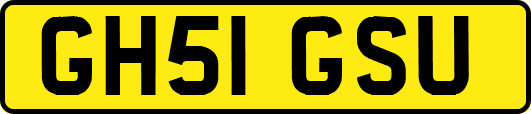 GH51 GSU